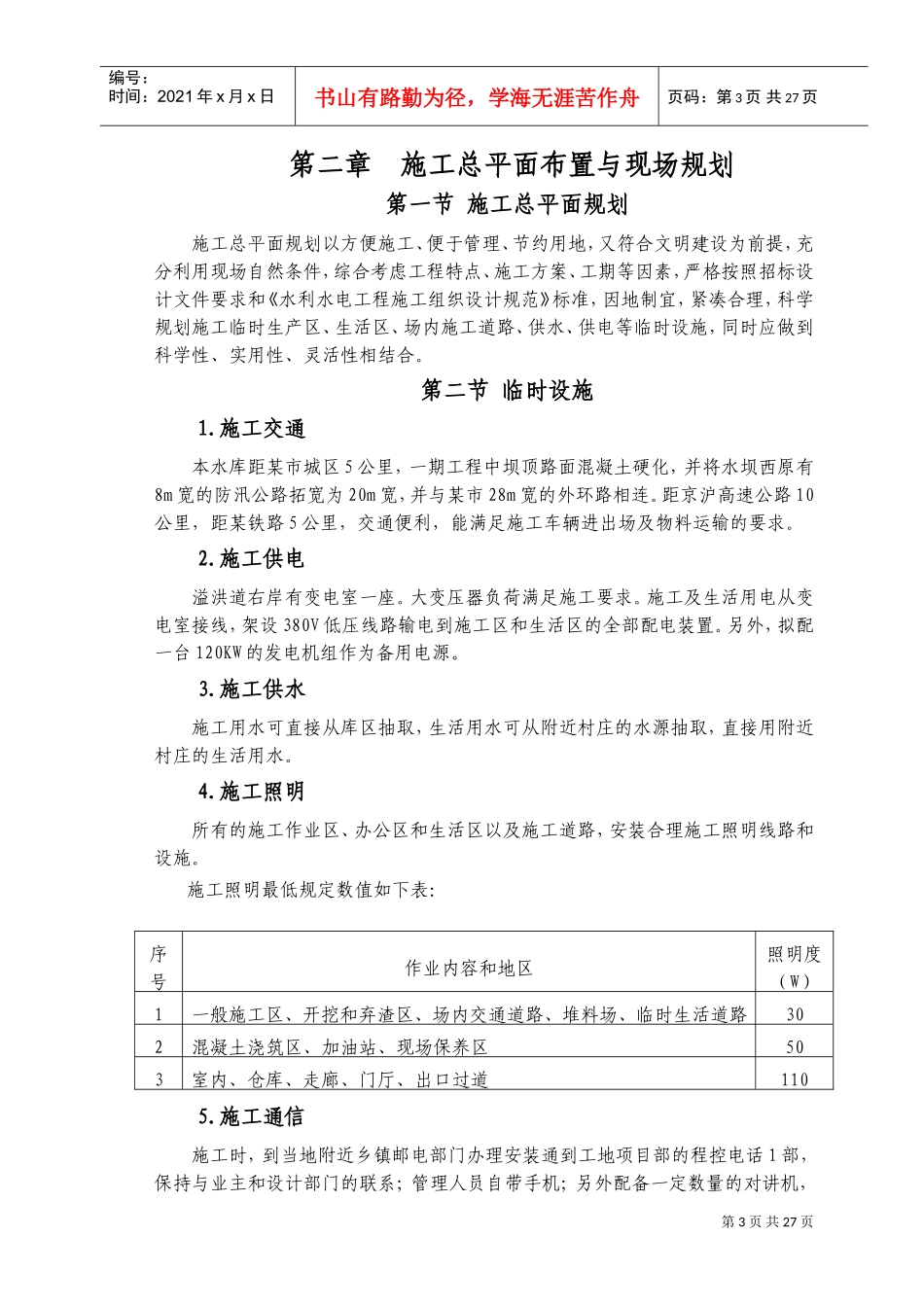 编号：
时间：2021年x月x日

书山有路勤为径，学海无涯苦作舟

页码：第3页 共27页

第二章 施工总平面布置与现场规划

第一节 施工总平面规划

施工总平面规划以方便施工、便于管理、节约用地，又符合文明建设为前提，充分利用现场自然条件，综合考虑工程特点、施工方案、工期等因素，严格按照招标设计文件要求和《水利水电工程施工组织设计规范》标准，因地制宜，紧凑合理，科学规划施工临时生产区、生活区、场内施工道路、供水、供电等临时设施，同时应做到科学性、实用性、灵活性相结合。

第二节 临时设施

1.施工交通

本水库距某市城区5公里，一期工程中坝顶路面混凝土硬化，并将水坝西原有8m宽的防汛公路拓宽为20m宽，并与某市28m宽的外环路相连。距京沪高速公路10公里，距某铁路5公里，交通便利，能满足施工车辆进出场及物料运输的要求。

2.施工供电

溢洪道右岸有变电室一座。大变压器负荷满足施工要求。施工及生活用电从变电室接线，架设380V低压线路输电到施工区和生活区的全部配电装置。另外，拟配一台120KW的发电机组作为备用电源。

3.施工供水

施工用水可直接从库区抽取，生活用水可从附近村庄的水源抽取，直接用附近村庄的生活用水。

4.施工照明

所有的施工作业区、办公区和生活区以及施工道路，安装合理施工照明线路和设施。

施工照明最低规定数值如下表:

| 序号 | 作业内容和地区 | 照明度（W） |
|---|---|---|
| 1 | 一般施工区、开挖和弃渣区、场内交通道路、堆料场、临时生活道路 | 30 |
| 2 | 混凝土浇筑区、加油站、现场保养区 | 50 |
| 3 | 室内、仓库、走廊、门厅、出口过道 | 110 |

5.施工通信

施工时，到当地附近乡镇邮电部门办理安装通到工地项目部的程控电话1部，保持与业主和设计部门的联系；管理人员自带手机；另外配备一定数量的对讲机，

第3页 共27页